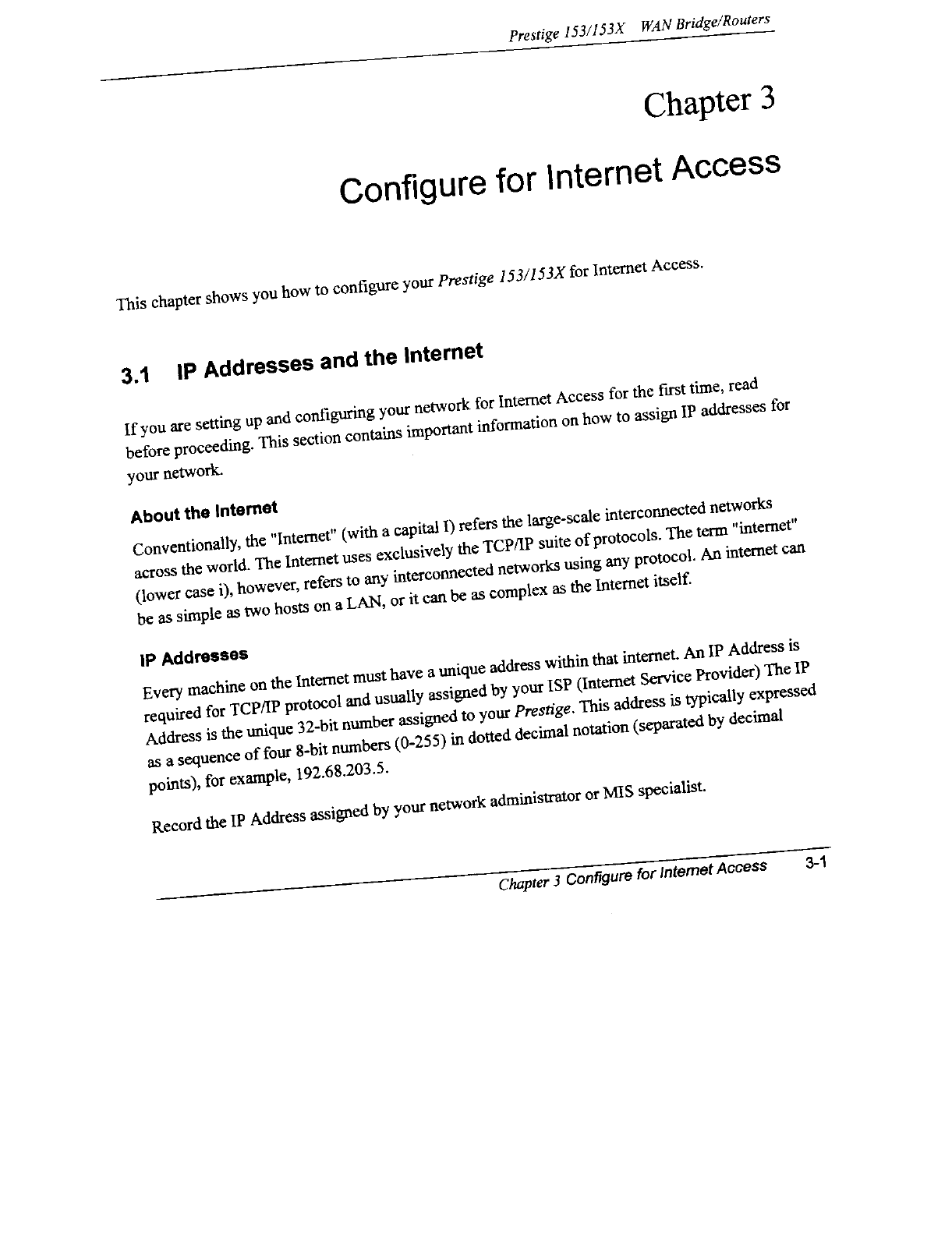 Prestige 153/153X WAN Bridge/Routers

Chapter 3

Configure for Internet Access

This chapter shows you how to configure your Prestige 153/153X for Internet Access.

3.1 IP Addresses and the Internet

If you are setting up and configuring your network for Internet Access for the first time, read before proceeding. This section contains important information on how to assign IP addresses for your network.

About the Internet

Conventionally, the "Internet" (with a capital I) refers the large-scale interconnected networks across the world. The Internet uses exclusively the TCP/IP suite of protocols. The term "internet" (lower case i), however, refers to any interconnected networks using any protocol. An internet can be as simple as two hosts on a LAN, or it can be as complex as the Internet itself.

IP Addresses

Every machine on the Internet must have a unique address within that internet. An IP Address is required for TCP/IP protocol and usually assigned by your ISP (Internet Service Provider) The IP Address is the unique 32-bit number assigned to your Prestige. This address is typically expressed as a sequence of four 8-bit numbers (0-255) in dotted decimal notation (separated by decimal points), for example, 192.68.203.5.

Record the IP Address assigned by your network administrator or MIS specialist.

Chapter 3 Configure for Internet Access 3-1